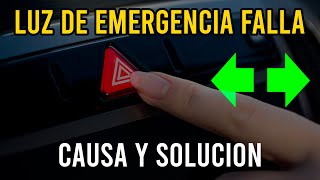 LUZ DE EMERGENCIA FALLA

CAUSA Y SOLUCION